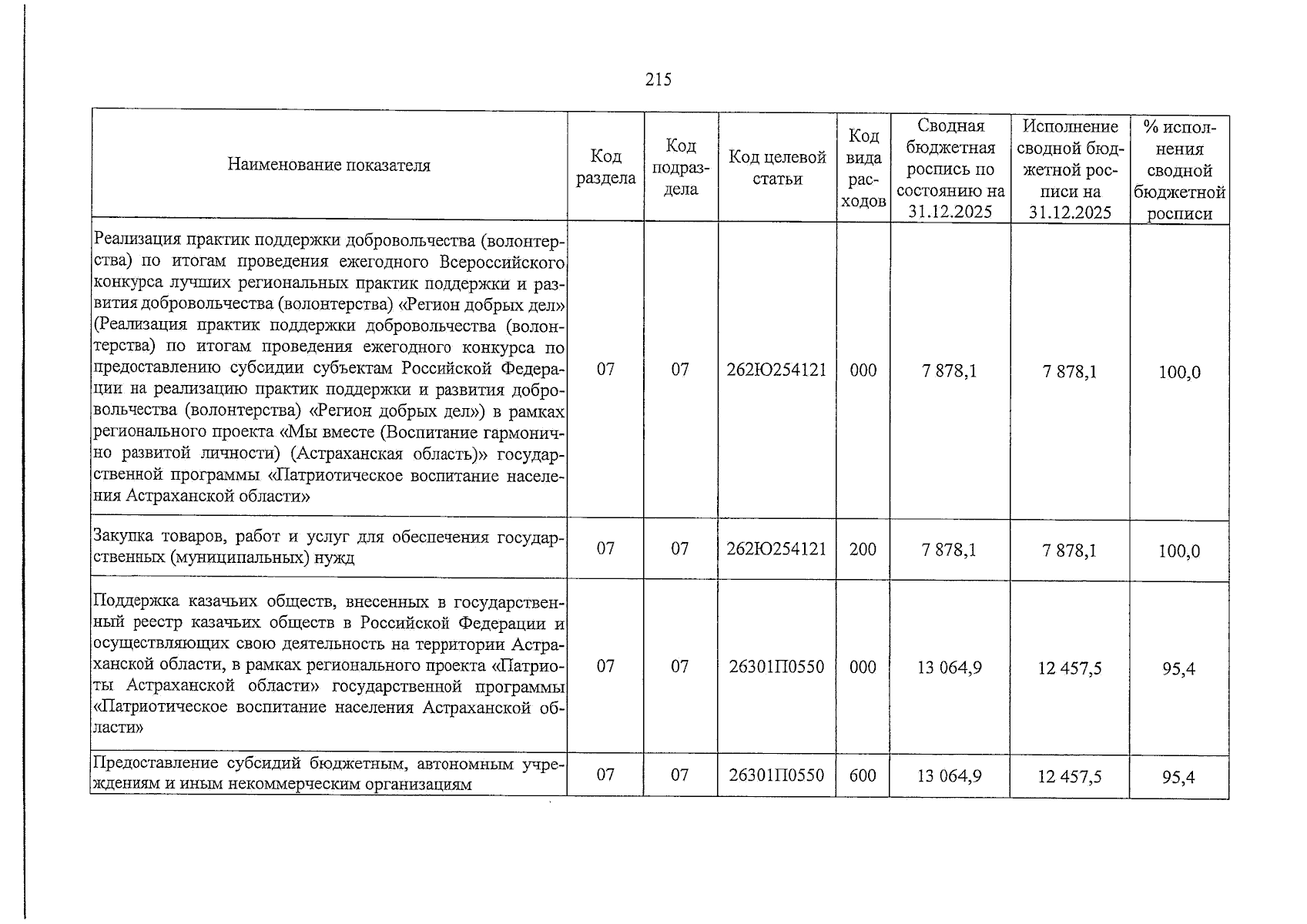 215

| Наименование показателя | Код раздела | Код подраздела | Код целевой статьи | Код вида расходов | Сводная бюджетная роспись по состоянию на 31.12.2025 | Исполнение сводной бюджетной росписи на 31.12.2025 | % исполнения сводной бюджетной росписи |
|---|---|---|---|---|---|---|---|
| Реализация практик поддержки добровольчества (волонтерства) по итогам проведения ежегодного Всероссийского конкурса лучших региональных практик поддержки и развития добровольчества (волонтерства) «Регион добрых дел» (Реализация практик поддержки добровольчества (волонтерства) по итогам проведения ежегодного конкурса по предоставлению субсидии субъектам Российской Федерации на реализацию практик поддержки и развития добровольчества (волонтерства) «Регион добрых дел») в рамках регионального проекта «Мы вместе (Воспитание гармонично развитой личности) (Астраханская область)» государственной программы «Патриотическое воспитание населения Астраханской области» | 07 | 07 | 262Ю254121 | 000 | 7 878,1 | 7 878,1 | 100,0 |
| Закупка товаров, работ и услуг для обеспечения государственных (муниципальных) нужд | 07 | 07 | 262Ю254121 | 200 | 7 878,1 | 7 878,1 | 100,0 |
| Поддержка казачьих обществ, внесенных в государственный реестр казачьих обществ в Российской Федерации и осуществляющих свою деятельность на территории Астраханской области, в рамках регионального проекта «Патриоты Астраханской области» государственной программы «Патриотическое воспитание населения Астраханской области» | 07 | 07 | 26301П0550 | 000 | 13 064,9 | 12 457,5 | 95,4 |
| Предоставление субсидий бюджетным, автономным учреждениям и иным некоммерческим организациям | 07 | 07 | 26301П0550 | 600 | 13 064,9 | 12 457,5 | 95,4 |